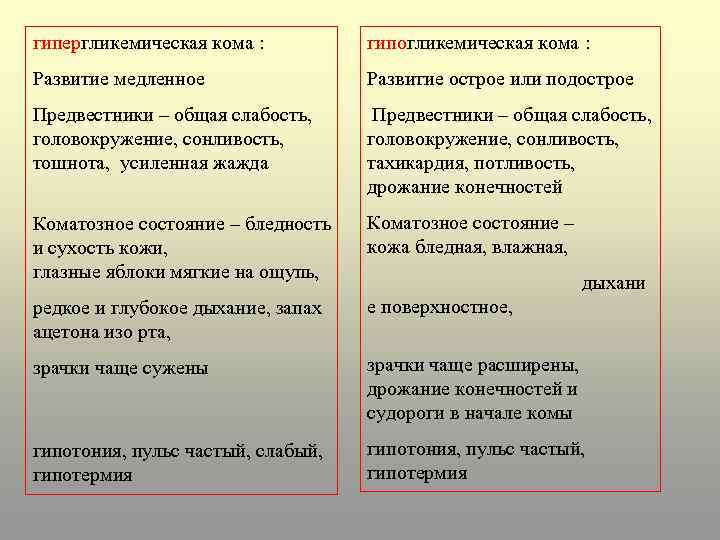 гипергликемическая кома :

Развитие медленное

Предвестники – общая слабость, головокружение, сонливость, тошнота, усиленная жажда

Коматозное состояние – бледность и сухость кожи,
глазные яблоки мягкие на ощупь,

редкое и глубокое дыхание, запах ацетона изо рта,

зрачки чаще сужены

гипотония, пульс частый, слабый, гипотермия

гипогликемическая кома :

Развитие острое или подострое

Предвестники – общая слабость, головокружение, сонливость, тахикардия, потливость, дрожание конечностей

Коматозное состояние –
кожа бледная, влажная,

дыхани
е поверхностное,

зрачки чаще расширены, дрожание конечностей и судороги в начале комы

гипотония, пульс частый, гипотермия